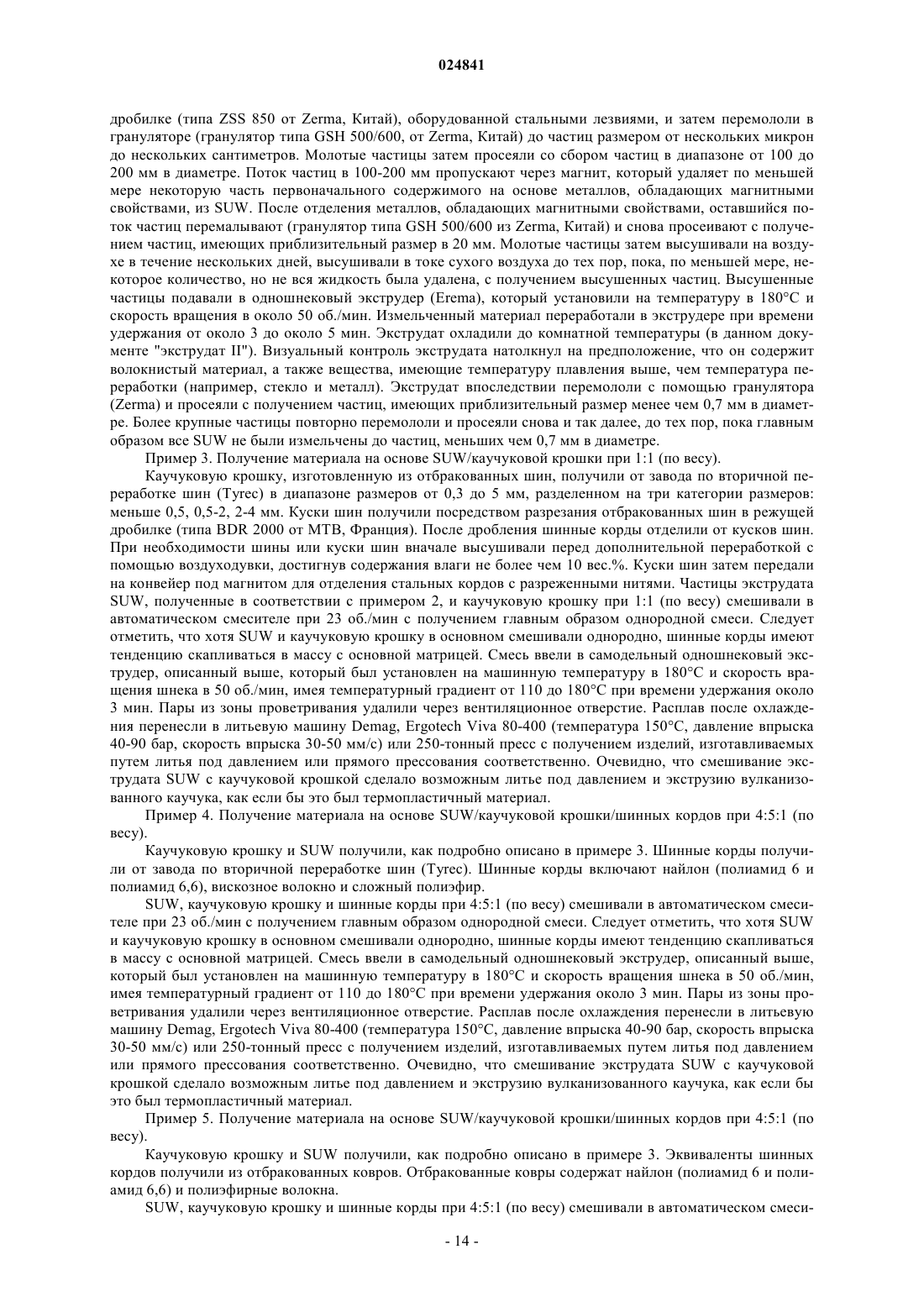 024841

дробилке (типа ZSS 850 от Zerma, Китай), оборудованной стальными лезвиями, и затем перемололи в грануляторе (гранулятор типа GSH 500/600, от Zerma, Китай) до частиц размером от нескольких микрон до нескольких сантиметров. Молотые частицы затем просеяли со сбором частиц в диапазоне от 100 до 200 мм в диаметре. Поток частиц в 100-200 мм пропускают через магнит, который удаляет по меньшей мере некоторую часть первоначального содержимого на основе металлов, обладающих магнитными свойствами, из SUW. После отделения металлов, обладающих магнитными свойствами, оставшийся поток частиц перемалывают (гранулятор типа GSH 500/600 из Zerma, Китай) и снова просеивают с получением частиц, имеющих приблизительный размер в 20 мм. Молотые частицы затем высушивали на воздухе в течение нескольких дней, высушивали в токе сухого воздуха до тех пор, пока, по меньшей мере, некоторое количество, но не вся жидкость была удалена, с получением высушенных частиц. Высушенные частицы подавали в одношнековый экструдер (Erema), который установили на температуру в 180°C и скорость вращения в около 50 об./мин. Измельченный материал переработали в экструдере при времени удержания от около 3 до около 5 мин. Экструдат охладили до комнатной температуры (в данном документе "экструдат II"). Визуальный контроль экструдата натолкнул на предположение, что он содержит волокнистый материал, а также вещества, имеющие температуру плавления выше, чем температура переработки (например, стекло и металл). Экструдат впоследствии перемололи с помощью гранулятора (Zerma) и просеяли с получением частиц, имеющих приблизительный размер менее чем 0,7 мм в диаметре. Более крупные частицы повторно перемололи и просеяли снова и так далее, до тех пор, пока главным образом все SUW не были измельчены до частиц, меньших чем 0,7 мм в диаметре.

Пример 3. Получение материала на основе SUW/каучуковой крошки при 1:1 (по весу).

Каучуковую крошку, изготовленную из отбракованных шин, получили от завода по вторичной переработке шин (Tyrec) в диапазоне размеров от 0,3 до 5 мм, разделенном на три категории размеров: меньше 0,5, 0,5-2, 2-4 мм. Куски шин получили посредством разрезания отбракованных шин в режущей дробилке (типа BDR 2000 от MTB, Франция). После дробления шинные корды отделили от кусков шин. При необходимости шины или куски шин вначале высушивали перед дополнительной переработкой с помощью воздуходувки, достигнув содержания влаги не более чем 10 вес.%. Куски шин затем передали на конвейер под магнитом для отделения стальных кордов с разреженными нитями. Частицы экструдата SUW, полученные в соответствии с примером 2, и каучуковую крошку при 1:1 (по весу) смешивали в автоматическом смесителе при 23 об./мин с получением главным образом однородной смеси. Следует отметить, что хотя SUW и каучуковую крошку в основном смешивали однородно, шинные корды имеют тенденцию скапливаться в массу с основной матрицей. Смесь ввели в самодельный одношнековый экструдер, описанный выше, который был установлен на машинную температуру в 180°C и скорость вращения шнека в 50 об./мин, имея температурный градиент от 110 до 180°C при времени удержания около 3 мин. Пары из зоны проветривания удалили через вентиляционное отверстие. Расплав после охлаждения перенесли в литьевую машину Demag, Ergotech Viva 80-400 (температура 150°C, давление впрыска 40-90 бар, скорость впрыска 30-50 мм/с) или 250-тонный пресс с получением изделий, изготавливаемых путем литья под давлением или прямого прессования соответственно. Очевидно, что смешивание экструдата SUW с каучуковой крошкой сделало возможным литье под давлением и экструзию вулканизованного каучука, как если бы это был термопластичный материал.

Пример 4. Получение материала на основе SUW/каучуковой крошки/шинных кордов при 4:5:1 (по весу).

Каучуковую крошку и SUW получили, как подробно описано в примере 3. Шинные корды получили от завода по вторичной переработке шин (Tyrec). Шинные корды включают найлон (полиамид 6 и полиамид 6,6), вискозное волокно и сложный полиэфир.

SUW, каучуковую крошку и шинные корды при 4:5:1 (по весу) смешивали в автоматическом смесителе при 23 об./мин с получением главным образом однородной смеси. Следует отметить, что хотя SUW и каучуковую крошку в основном смешивали однородно, шинные корды имеют тенденцию скапливаться в массу с основной матрицей. Смесь ввели в самодельный одношнековый экструдер, описанный выше, который был установлен на машинную температуру в 180°C и скорость вращения шнека в 50 об./мин, имея температурный градиент от 110 до 180°C при времени удержания около 3 мин. Пары из зоны проветривания удалили через вентиляционное отверстие. Расплав после охлаждения перенесли в литьевую машину Demag, Ergotech Viva 80-400 (температура 150°C, давление впрыска 40-90 бар, скорость впрыска 30-50 мм/с) или 250-тонный пресс с получением изделий, изготавливаемых путем литья под давлением или прямого прессования соответственно. Очевидно, что смешивание экструдата SUW с каучуковой крошкой сделало возможным литье под давлением и экструзию вулканизованного каучука, как если бы это был термопластичный материал.

Пример 5. Получение материала на основе SUW/каучуковой крошки/шинных кордов при 4:5:1 (по весу).

Каучуковую крошку и SUW получили, как подробно описано в примере 3. Эквиваленты шинных кордов получили из отбракованных ковров. Отбракованные ковры содержат найлон (полиамид 6 и полиамид 6,6) и полиэфирные волокна.

SUW, каучуковую крошку и шинные корды при 4:5:1 (по весу) смешивали в автоматическом смеси-

- 14 -